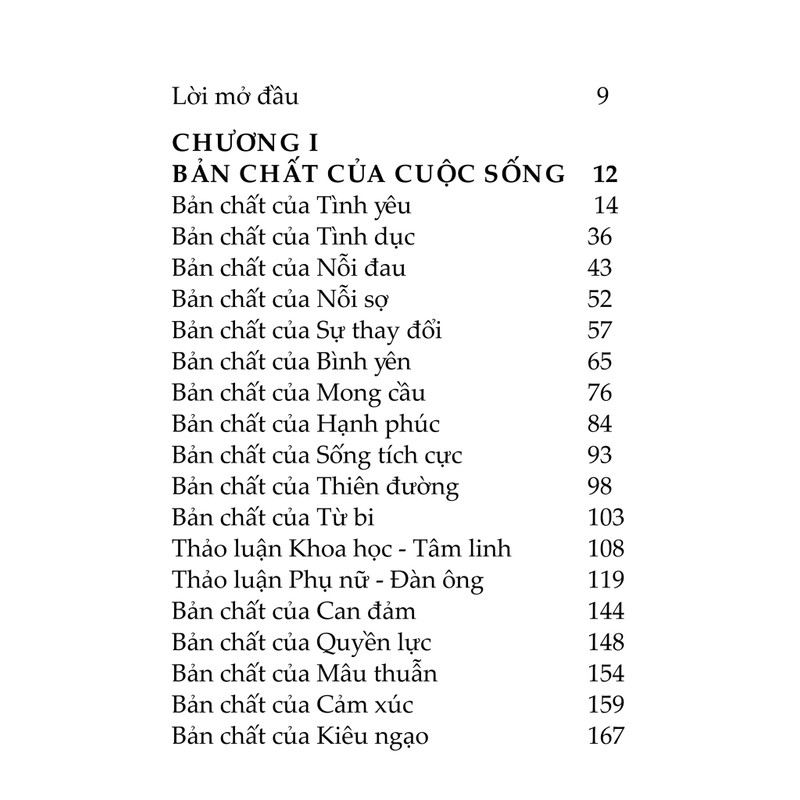 Lời mở đầu 9

CHƯƠNG I
BẢN CHẤT CỦA CUỘC SỐNG 12

Bản chất của Tình yêu 14
Bản chất của Tình dục 36
Bản chất của Nỗi đau 43
Bản chất của Nỗi sợ 52
Bản chất của Sự thay đổi 57
Bản chất của Bình yên 65
Bản chất của Mong cầu 76
Bản chất của Hạnh phúc 84
Bản chất của Sống tích cực 93
Bản chất của Thiên đường 98
Bản chất của Từ bi 103
Thảo luận Khoa học - Tâm linh 108
Thảo luận Phụ nữ - Đàn ông 119
Bản chất của Can đảm 144
Bản chất của Quyền lực 148
Bản chất của Mâu thuẫn 154
Bản chất của Cảm xúc 159
Bản chất của Kiêu ngạo 167